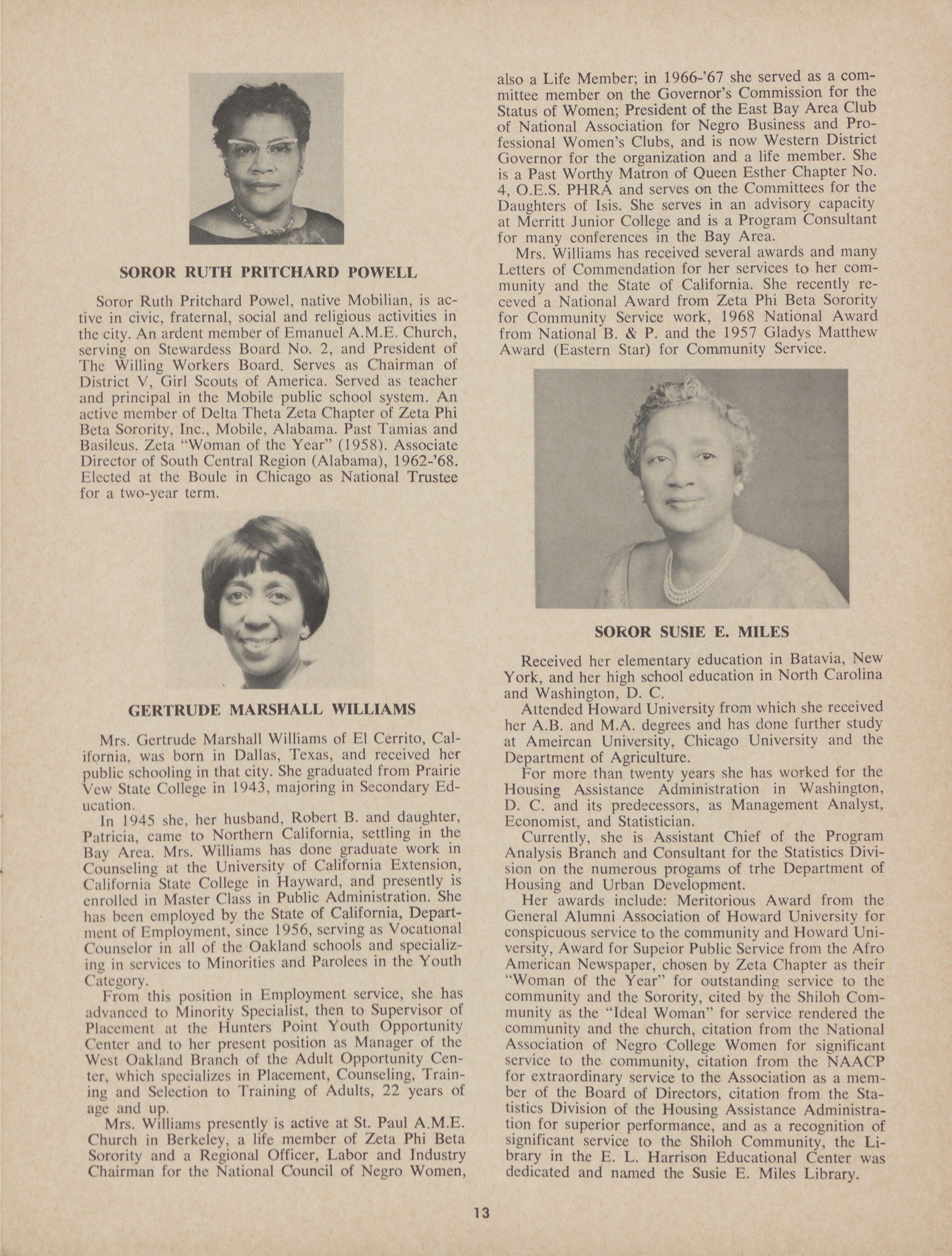 SOROR RUTH PRITCHARD POWELL

Soror Ruth Pritchard Powel, native Mobilian, is active in civic, fraternal, social and religious activities in the city. An ardent member of Emanuel A.M.E. Church, serving on Stewardess Board No. 2, and President of The Willing Workers Board. Serves as Chairman of District V, Girl Scouts of America. Served as teacher and principal in the Mobile public school system. An active member of Delta Theta Zeta Chapter of Zeta Phi Beta Sorority, Inc., Mobile, Alabama. Past Tamias and Basileus. Zeta "Woman of the Year" (1958). Associate Director of South Central Region (Alabama), 1962-'68. Elected at the Boule in Chicago as National Trustee for a two-year term.

GERTRUDE MARSHALL WILLIAMS

Mrs. Gertrude Marshall Williams of El Cerrito, California, was born in Dallas, Texas, and received her public schooling in that city. She graduated from Prairie Vew State College in 1943, majoring in Secondary Education.

In 1945 she, her husband, Robert B. and daughter, Patricia, came to Northern California, settling in the Bay Area. Mrs. Williams has done graduate work in Counseling at the University of California Extension, California State College in Hayward, and presently is enrolled in Master Class in Public Administration. She has been employed by the State of California, Department of Employment, since 1956, serving as Vocational Counselor in all of the Oakland schools and specializing in services to Minorities and Parolees in the Youth Category.

From this position in Employment service, she has advanced to Minority Specialist, then to Supervisor of Placement at the Hunters Point Youth Opportunity Center and to her present position as Manager of the West Oakland Branch of the Adult Opportunity Center, which specializes in Placement, Counseling, Training and Selection to Training of Adults, 22 years of age and up.

Mrs. Williams presently is active at St. Paul A.M.E. Church in Berkeley, a life member of Zeta Phi Beta Sorority and a Regional Officer, Labor and Industry Chairman for the National Council of Negro Women, also a Life Member; in 1966-'67 she served as a committee member on the Governor's Commission for the Status of Women; President of the East Bay Area Club of National Association for Negro Business and Professional Women's Clubs, and is now Western District Governor for the organization and a life member. She is a Past Worthy Matron of Queen Esther Chapter No. 4, O.E.S. PHRA and serves on the Committees for the Daughters of Isis. She serves in an advisory capacity at Merritt Junior College and is a Program Consultant for many conferences in the Bay Area.

Mrs. Williams has received several awards and many Letters of Commendation for her services to her community and the State of California. She recently receved a National Award from Zeta Phi Beta Sorority for Community Service work, 1968 National Award from National B. & P. and the 1957 Gladys Matthew Award (Eastern Star) for Community Service.

SOROR SUSIE E. MILES

Received her elementary education in Batavia, New York, and her high school education in North Carolina and Washington, D. C.

Attended Howard University from which she received her A.B. and M.A. degrees and has done further study at Ameircan University, Chicago University and the Department of Agriculture.

For more than twenty years she has worked for the Housing Assistance Administration in Washington, D. C. and its predecessors, as Management Analyst, Economist, and Statistician.

Currently, she is Assistant Chief of the Program Analysis Branch and Consultant for the Statistics Division on the numerous progams of trhe Department of Housing and Urban Development.

Her awards include: Meritorious Award from the General Alumni Association of Howard University for conspicuous service to the community and Howard University, Award for Supeior Public Service from the Afro American Newspaper, chosen by Zeta Chapter as their "Woman of the Year" for outstanding service to the community and the Sorority, cited by the Shiloh Community as the "Ideal Woman" for service rendered the community and the church, citation from the National Association of Negro College Women for significant service to the community, citation from the NAACP for extraordinary service to the Association as a member of the Board of Directors, citation from the Statistics Division of the Housing Assistance Administration for superior performance, and as a recognition of significant service to the Shiloh Community, the Library in the E. L. Harrison Educational Center was dedicated and named the Susie E. Miles Library.

13